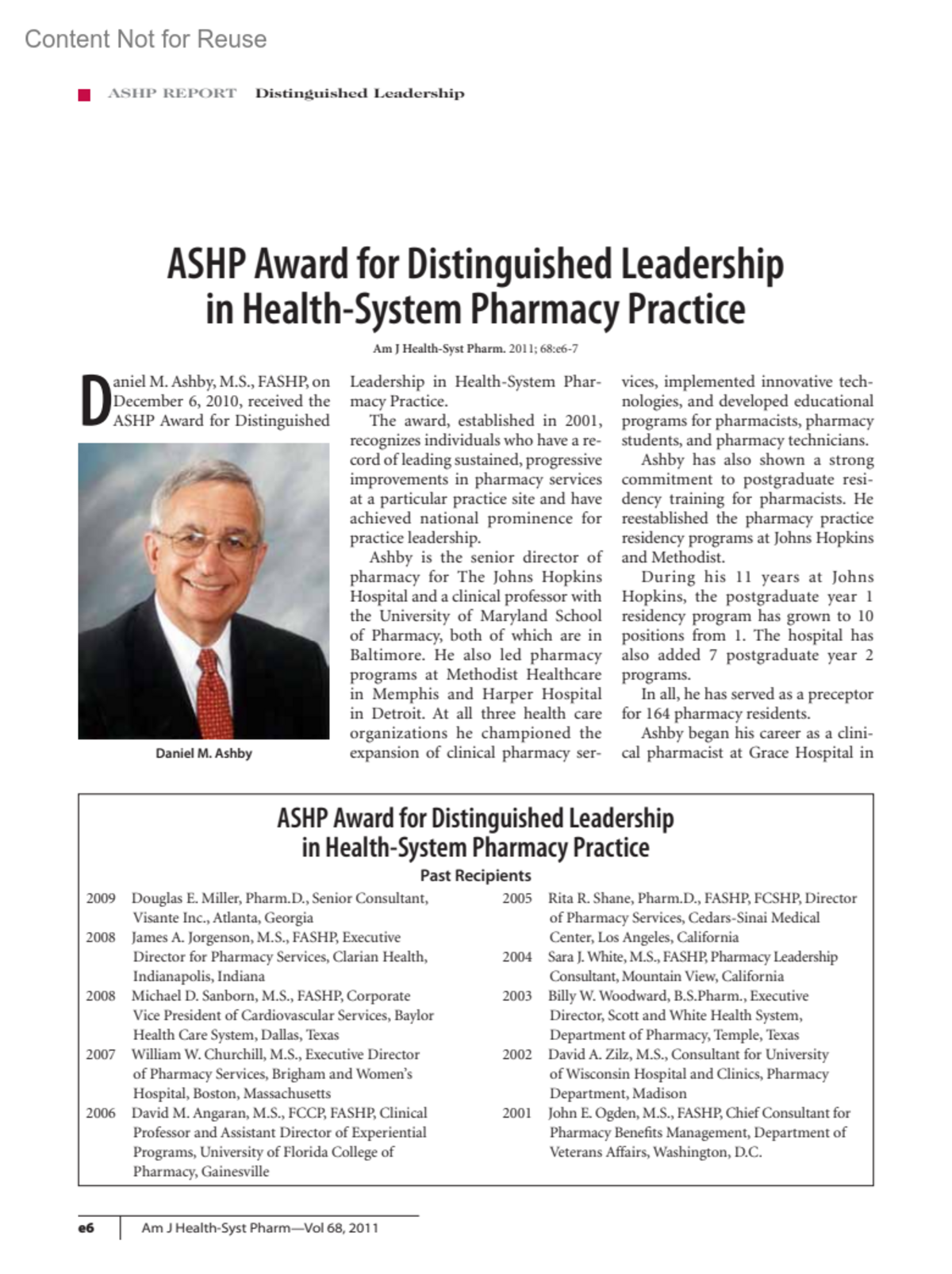 Content Not for Reuse

ASHP REPORT Distinguished Leadership

ASHP Award for Distinguished Leadership in Health-System Pharmacy Practice

Am J Health-Syst Pharm. 2011; 68:e6-7

Daniel M. Ashby, M.S., FASHP, on December 6, 2010, received the ASHP Award for Distinguished Leadership in Health-System Pharmacy Practice.

Daniel M. Ashby

The award, established in 2001, recognizes individuals who have a record of leading sustained, progressive improvements in pharmacy services at a particular practice site and have achieved national prominence for practice leadership.

Ashby is the senior director of pharmacy for The Johns Hopkins Hospital and a clinical professor with the University of Maryland School of Pharmacy, both of which are in Baltimore. He also led pharmacy programs at Methodist Healthcare in Memphis and Harper Hospital in Detroit. At all three health care organizations he championed the expansion of clinical pharmacy services, implemented innovative technologies, and developed educational programs for pharmacists, pharmacy students, and pharmacy technicians.

Ashby has also shown a strong commitment to postgraduate residency training for pharmacists. He reestablished the pharmacy practice residency programs at Johns Hopkins and Methodist.

During his 11 years at Johns Hopkins, the postgraduate year 1 residency program has grown to 10 positions from 1. The hospital has also added 7 postgraduate year 2 programs.

In all, he has served as a preceptor for 164 pharmacy residents.

Ashby began his career as a clinical pharmacist at Grace Hospital in

ASHP Award for Distinguished Leadership in Health-System Pharmacy Practice

Past Recipients

2009 Douglas E. Miller, Pharm.D., Senior Consultant, Visante Inc., Atlanta, Georgia

2008 James A. Jorgenson, M.S., FASHP, Executive Director for Pharmacy Services, Clarian Health, Indianapolis, Indiana

2008 Michael D. Sanborn, M.S., FASHP, Corporate Vice President of Cardiovascular Services, Baylor Health Care System, Dallas, Texas

2007 William W. Churchill, M.S., Executive Director of Pharmacy Services, Brigham and Women's Hospital, Boston, Massachusetts

2006 David M. Angaran, M.S., FCCP, FASHP, Clinical Professor and Assistant Director of Experiential Programs, University of Florida College of Pharmacy, Gainesville

2005 Rita R. Shane, Pharm.D., FASHP, FCSHP, Director of Pharmacy Services, Cedars-Sinai Medical Center, Los Angeles, California

2004 Sara J. White, M.S., FASHP, Pharmacy Leadership Consultant, Mountain View, California

2003 Billy W. Woodward, B.S.Pharm., Executive Director, Scott and White Health System, Department of Pharmacy, Temple, Texas

2002 David A. Zilz, M.S., Consultant for University of Wisconsin Hospital and Clinics, Pharmacy Department, Madison

2001 John E. Ogden, M.S., FASHP, Chief Consultant for Pharmacy Benefits Management, Department of Veterans Affairs, Washington, D.C.

e6 Am J Health-Syst Pharm—Vol 68, 2011